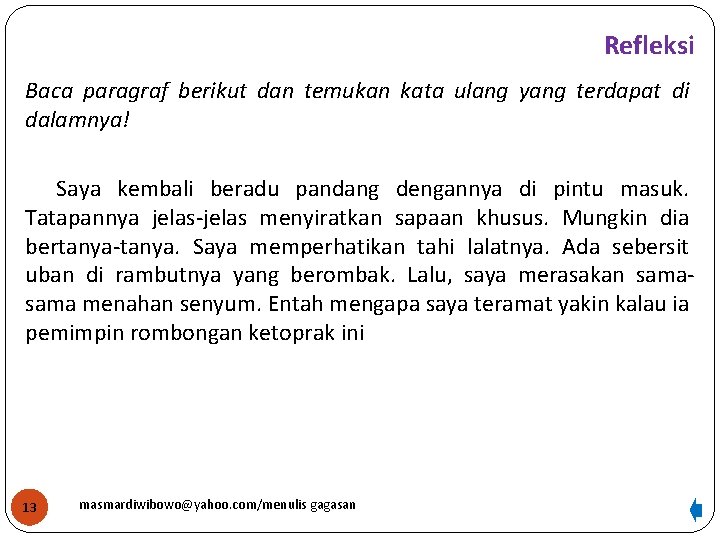 Refleksi

Baca paragraf berikut dan temukan kata ulang yang terdapat di dalamnya!

Saya kembali beradu pandang dengannya di pintu masuk. Tatapannya jelas-jelas menyiratkan sapaan khusus. Mungkin dia bertanya-tanya. Saya memperhatikan tahi lalatnya. Ada sebersit uban di rambutnya yang berombak. Lalu, saya merasakan sama-sama menahan senyum. Entah mengapa saya teramat yakin kalau ia pemimpin rombongan ketoprak ini

13

masmardiwibowo@yahoo.com/menulis gagasan